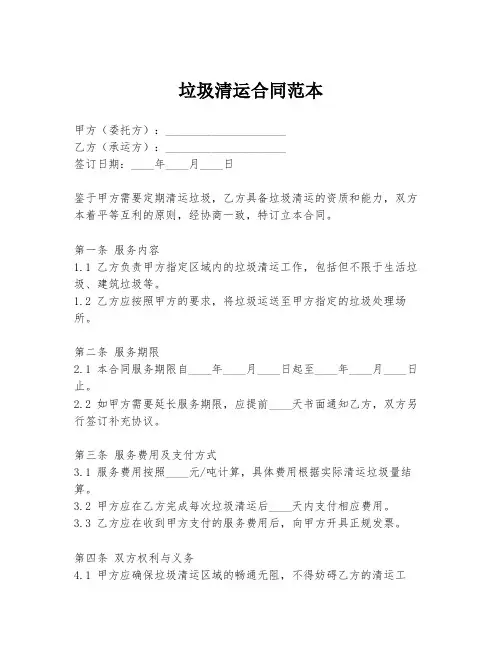 垃圾清运合同范本

甲方（委托方）：____________________

乙方（承运方）：____________________

签订日期：____年____月____日

鉴于甲方需要定期清运垃圾，乙方具备垃圾清运的资质和能力，双方本着平等互利的原则，经协商一致，特订立本合同。

第一条 服务内容

1.1 乙方负责甲方指定区域内的垃圾清运工作，包括但不限于生活垃圾、建筑垃圾等。

1.2 乙方应按照甲方的要求，将垃圾运送至甲方指定的垃圾处理场所。

第二条 服务期限

2.1 本合同服务期限自____年____月____日起至____年____月____日止。

2.2 如甲方需要延长服务期限，应提前____天书面通知乙方，双方另行签订补充协议。

第三条 服务费用及支付方式

3.1 服务费用按照____元/吨计算，具体费用根据实际清运垃圾量结算。

3.2 甲方应在乙方完成每次垃圾清运后____天内支付相应费用。

3.3 乙方应在收到甲方支付的服务费用后，向甲方开具正规发票。

第四条 双方权利与义务

4.1 甲方应确保垃圾清运区域的畅通无阻，不得妨碍乙方的清运工